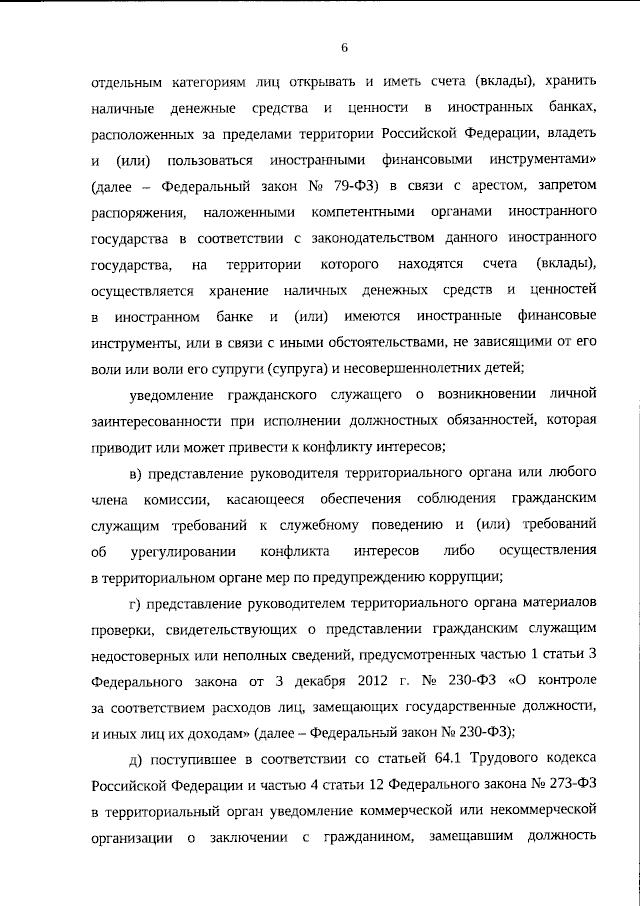 6

отдельным категориям лиц открывать и иметь счета (вклады), хранить наличные денежные средства и ценности в иностранных банках, расположенных за пределами территории Российской Федерации, владеть и (или) пользоваться иностранными финансовыми инструментами» (далее – Федеральный закон № 79-ФЗ) в связи с арестом, запретом распоряжения, наложенными компетентными органами иностранного государства в соответствии с законодательством данного иностранного государства, на территории которого находятся счета (вклады), осуществляется хранение наличных денежных средств и ценностей в иностранном банке и (или) имеются иностранные финансовые инструменты, или в связи с иными обстоятельствами, не зависящими от его воли или воли его супруги (супруга) и несовершеннолетних детей;

уведомление гражданского служащего о возникновении личной заинтересованности при исполнении должностных обязанностей, которая приводит или может привести к конфликту интересов;

в) представление руководителя территориального органа или любого члена комиссии, касающееся обеспечения соблюдения гражданским служащим требований к служебному поведению и (или) требований об урегулировании конфликта интересов либо осуществления в территориальном органе мер по предупреждению коррупции;

г) представление руководителем территориального органа материалов проверки, свидетельствующих о представлении гражданским служащим недостоверных или неполных сведений, предусмотренных частью 1 статьи 3 Федерального закона от 3 декабря 2012 г. № 230-ФЗ «О контроле за соответствием расходов лиц, замещающих государственные должности, и иных лиц их доходам» (далее – Федеральный закон № 230-ФЗ);

д) поступившее в соответствии со статьей 64.1 Трудового кодекса Российской Федерации и частью 4 статьи 12 Федерального закона № 273-ФЗ в территориальный орган уведомление коммерческой или некоммерческой организации о заключении с гражданином, замещавшим должность